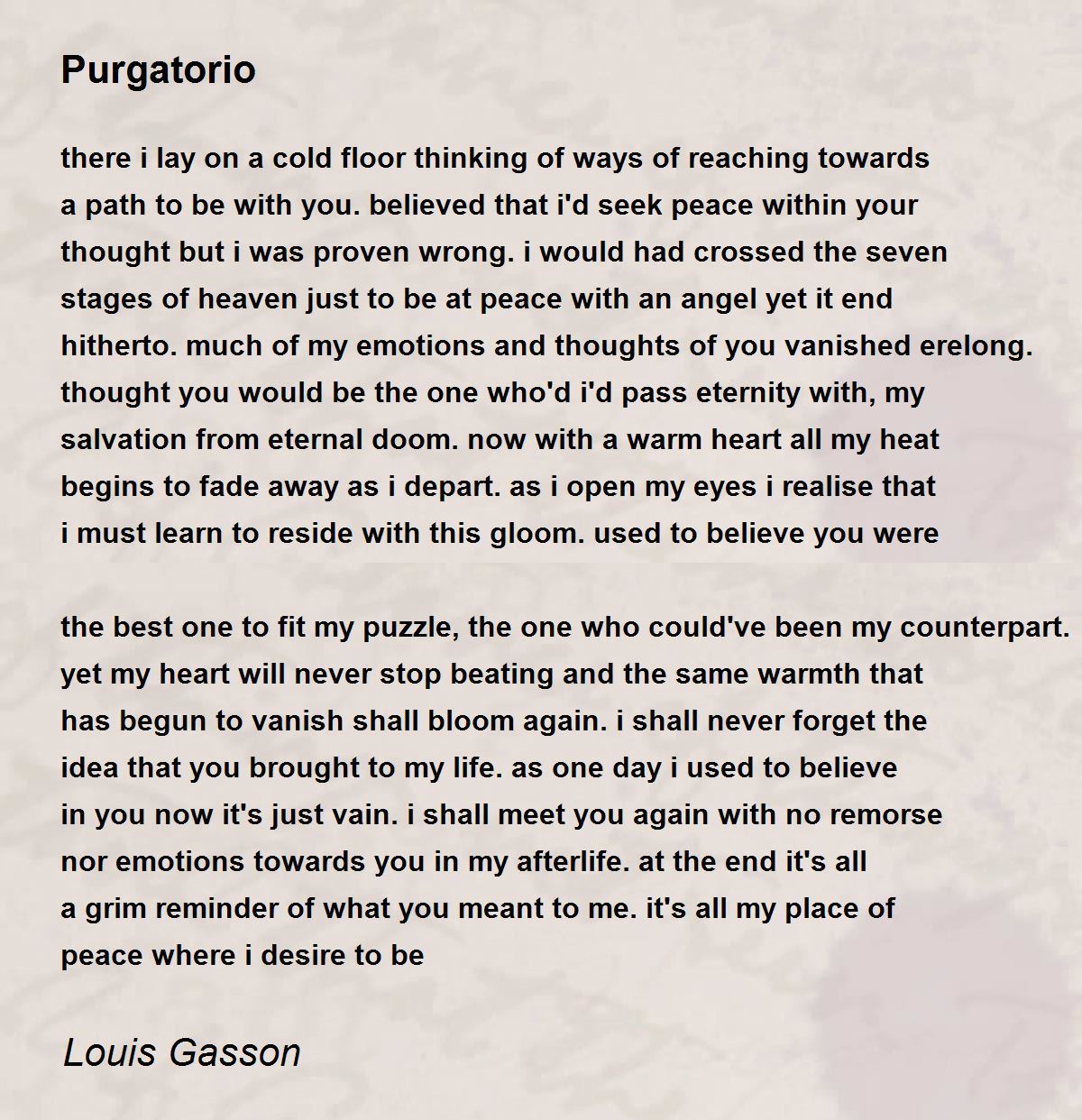 Purgatorio

there i lay on a cold floor thinking of ways of reaching towards
a path to be with you. believed that i'd seek peace within your
thought but i was proven wrong. i would had crossed the seven
stages of heaven just to be at peace with an angel yet it end
hitherto. much of my emotions and thoughts of you vanished erelong.
thought you would be the one who'd i'd pass eternity with, my
salvation from eternal doom. now with a warm heart all my heat
begins to fade away as i depart. as i open my eyes i realise that
i must learn to reside with this gloom. used to believe you were

the best one to fit my puzzle, the one who could've been my counterpart.
yet my heart will never stop beating and the same warmth that
has begun to vanish shall bloom again. i shall never forget the
idea that you brought to my life. as one day i used to believe
in you now it's just vain. i shall meet you again with no remorse
nor emotions towards you in my afterlife. at the end it's all
a grim reminder of what you meant to me. it's all my place of
peace where i desire to be

Louis Gasson